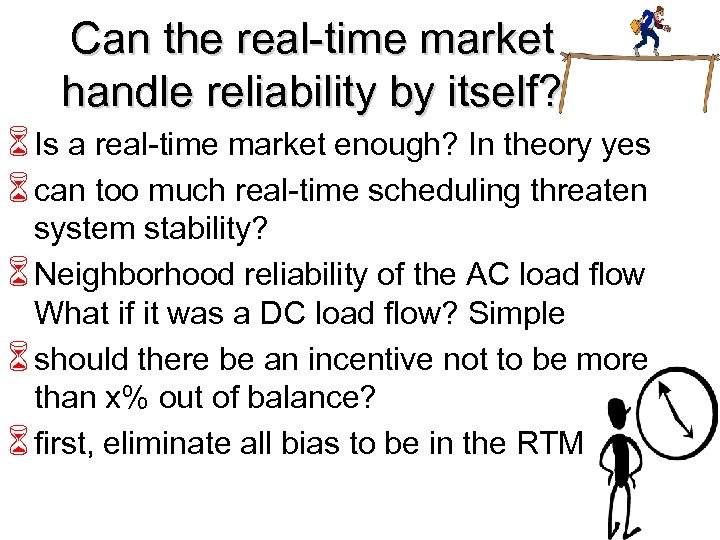 Can the real-time market handle reliability by itself?

Is a real-time market enough? In theory yes

can too much real-time scheduling threaten system stability?

Neighborhood reliability of the AC load flow What if it was a DC load flow? Simple

should there be an incentive not to be more than x% out of balance?

first, eliminate all bias to be in the RTM